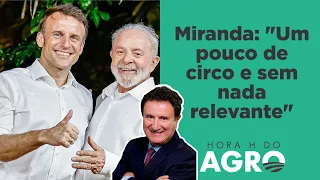 Miranda: "Um pouco de circo e sem nada relevante"

HORA H DO
AGRO